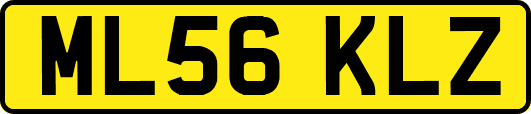 ML56 KLZ